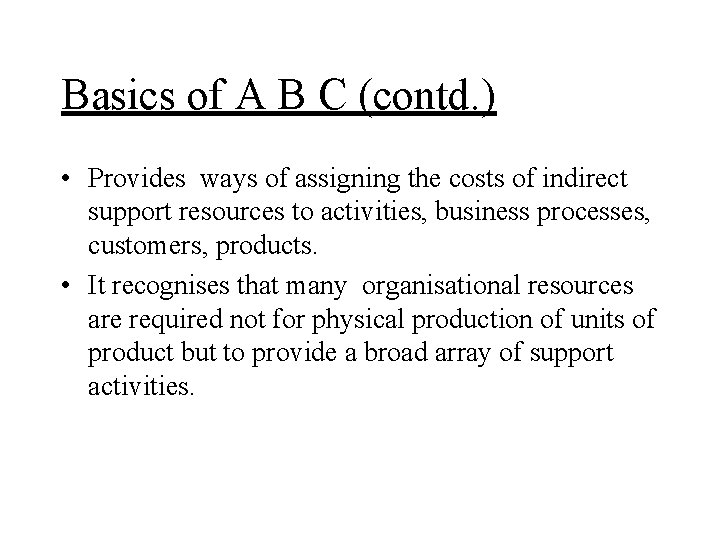 Basics of A B C (contd.)

• Provides ways of assigning the costs of indirect support resources to activities, business processes, customers, products.

• It recognises that many organisational resources are required not for physical production of units of product but to provide a broad array of support activities.